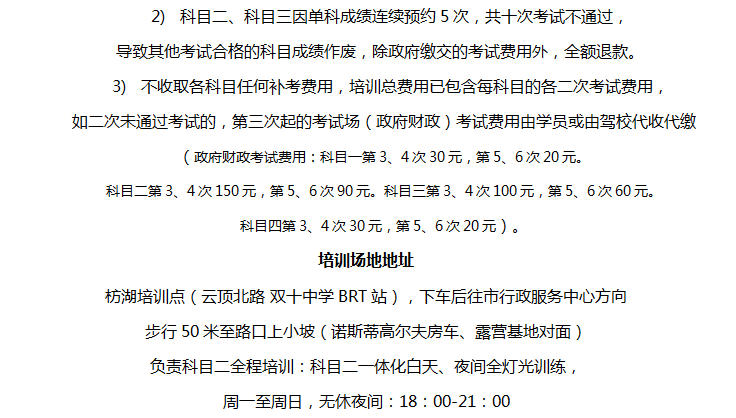 2) 科目二、科目三因单科成绩连续预约5次，共十次考试不通过，

导致其他考试合格的科目成绩作废，除政府缴交的考试费用外，全额退款。

3) 不收取各科目任何补考费用，培训总费用已包含每科目的各二次考试费用，

如二次未通过考试的，第三次起的考试场（政府财政）考试费用由学员或由驾校代收代缴

（政府财政考试费用：科目一第3、4次30元，第5、6次20元。

科目二第3、4次150元，第5、6次90元。科目三第3、4次100元，第5、6次60元。

科目四第3、4次30元，第5、6次20元）。

培训场地地址

枋湖培训点（云顶北路 双十中学BRT站），下车后往市行政服务中心方向

步行50米至路口上小坡（诺斯蒂高尔夫房车、露营基地对面）

负责科目二全程培训：科目二一体化白天、夜间全灯光训练，

周一至周日，无休夜间：18：00-21：00